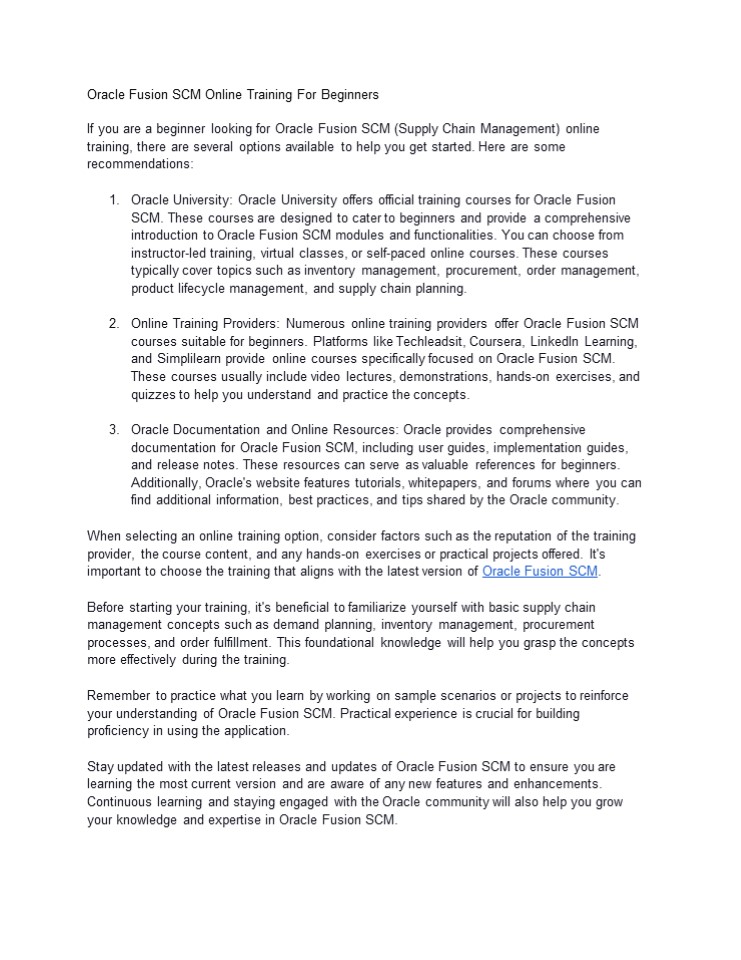 Oracle Fusion SCM Online Training For Beginners

If you are a beginner looking for Oracle Fusion SCM (Supply Chain Management) online training, there are several options available to help you get started. Here are some recommendations:

1. Oracle University: Oracle University offers official training courses for Oracle Fusion SCM. These courses are designed to cater to beginners and provide a comprehensive introduction to Oracle Fusion SCM modules and functionalities. You can choose from instructor-led training, virtual classes, or self-paced online courses. These courses typically cover topics such as inventory management, procurement, order management, product lifecycle management, and supply chain planning.

2. Online Training Providers: Numerous online training providers offer Oracle Fusion SCM courses suitable for beginners. Platforms like Techleadsit, Coursera, LinkedIn Learning, and Simplilearn provide online courses specifically focused on Oracle Fusion SCM. These courses usually include video lectures, demonstrations, hands-on exercises, and quizzes to help you understand and practice the concepts.

3. Oracle Documentation and Online Resources: Oracle provides comprehensive documentation for Oracle Fusion SCM, including user guides, implementation guides, and release notes. These resources can serve as valuable references for beginners. Additionally, Oracle's website features tutorials, whitepapers, and forums where you can find additional information, best practices, and tips shared by the Oracle community.

When selecting an online training option, consider factors such as the reputation of the training provider, the course content, and any hands-on exercises or practical projects offered. It's important to choose the training that aligns with the latest version of Oracle Fusion SCM.

Before starting your training, it's beneficial to familiarize yourself with basic supply chain management concepts such as demand planning, inventory management, procurement processes, and order fulfillment. This foundational knowledge will help you grasp the concepts more effectively during the training.

Remember to practice what you learn by working on sample scenarios or projects to reinforce your understanding of Oracle Fusion SCM. Practical experience is crucial for building proficiency in using the application.

Stay updated with the latest releases and updates of Oracle Fusion SCM to ensure you are learning the most current version and are aware of any new features and enhancements. Continuous learning and staying engaged with the Oracle community will also help you grow your knowledge and expertise in Oracle Fusion SCM.